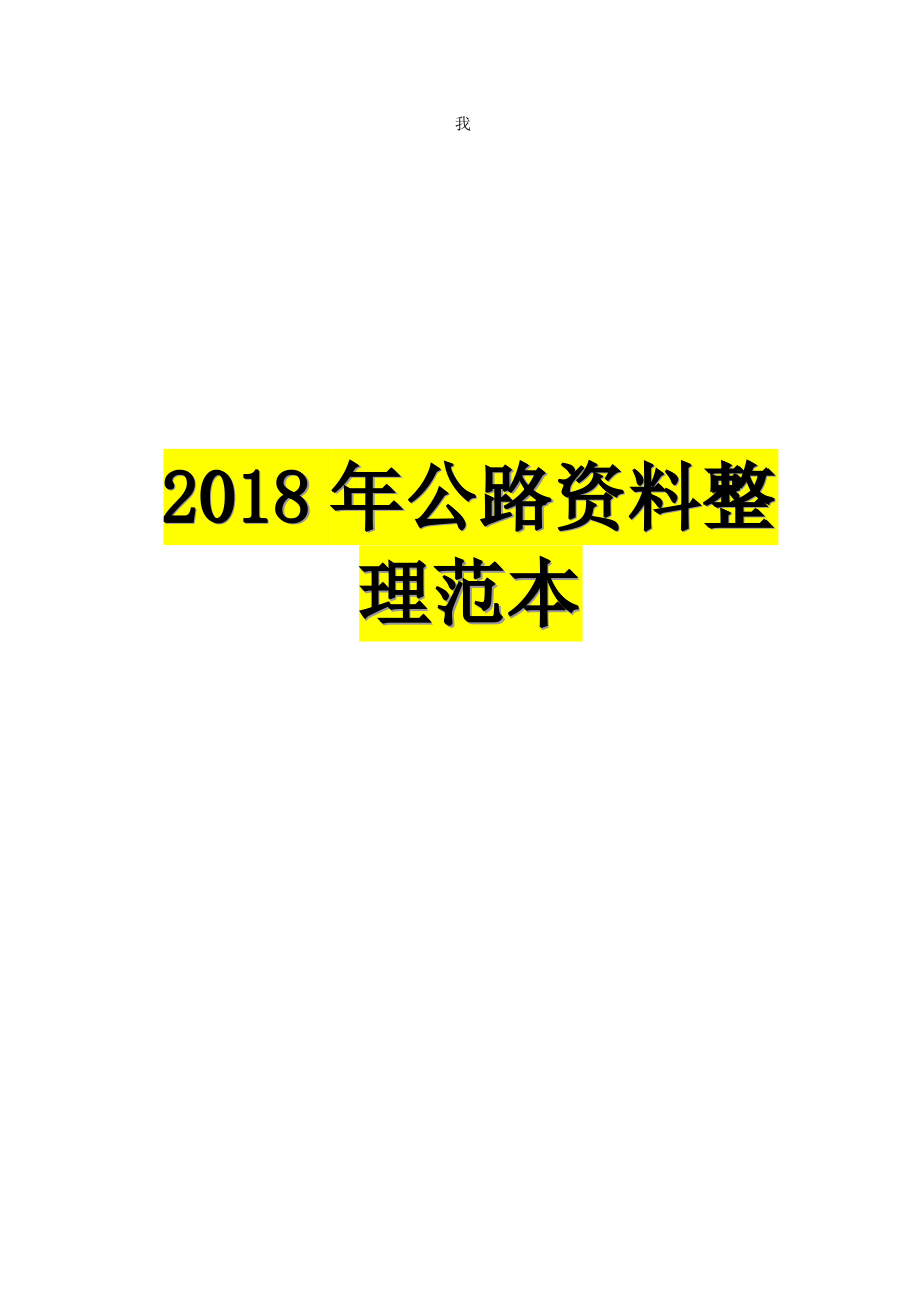 我

2018 年公路资料整理范本